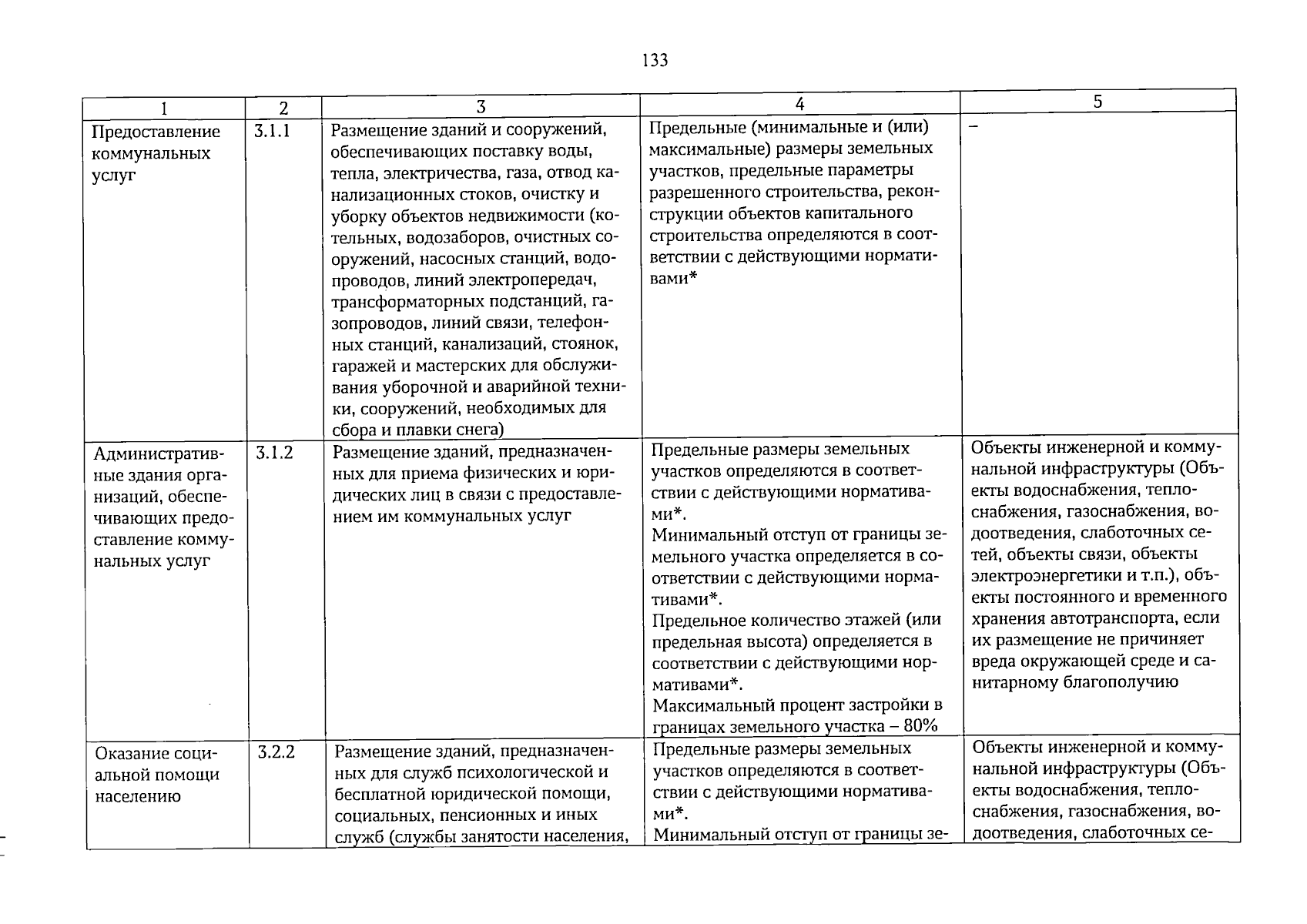 133

| 1 | 2 | 3 | 4 | 5 |
|---|---|---|---|---|
| Предоставление коммунальных услуг | 3.1.1 | Размещение зданий и сооружений, обеспечивающих поставку воды, тепла, электричества, газа, отвод канализационных стоков, очистку и уборку объектов недвижимости (котельных, водозаборов, очистных сооружений, насосных станций, водопроводов, линий электропередач, трансформаторных подстанций, газопроводов, линий связи, телефонных станций, канализаций, стоянок, гаражей и мастерских для обслуживания уборочной и аварийной техники, сооружений, необходимых для сбора и плавки снега) | Предельные (минимальные и (или) максимальные) размеры земельных участков, предельные параметры разрешенного строительства, реконструкции объектов капитального строительства определяются в соответствии с действующими нормативами* | – |
| Административные здания организаций, обеспечивающих предоставление коммунальных услуг | 3.1.2 | Размещение зданий, предназначенных для приема физических и юридических лиц в связи с предоставлением им коммунальных услуг | Предельные размеры земельных участков определяются в соответствии с действующими нормативами*. Минимальный отступ от границы земельного участка определяется в соответствии с действующими нормативами*. Предельное количество этажей (или предельная высота) определяется в соответствии с действующими нормативами*. Максимальный процент застройки в границах земельного участка – 80% | Объекты инженерной и коммунальной инфраструктуры (Объекты водоснабжения, теплоснабжения, газоснабжения, водоотведения, слаботочных сетей, объекты связи, объекты электроэнергетики и т.п.), объекты постоянного и временного хранения автотранспорта, если их размещение не причиняет вреда окружающей среде и санитарному благополучию |
| Оказание социальной помощи населению | 3.2.2 | Размещение зданий, предназначенных для служб психологической и бесплатной юридической помощи, социальных, пенсионных и иных служб (службы занятости населения, | Предельные размеры земельных участков определяются в соответствии с действующими нормативами*. Минимальный отступ от границы зе- | Объекты инженерной и коммунальной инфраструктуры (Объекты водоснабжения, теплоснабжения, газоснабжения, водоотведения, слаботочных се- |